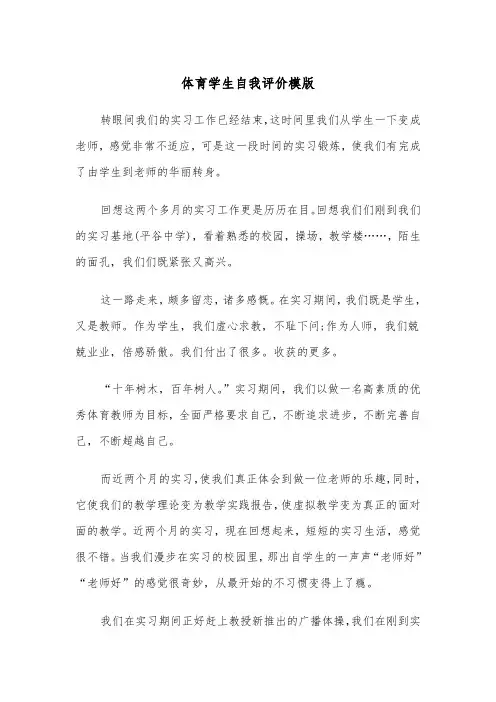 体育学生自我评价模版

转眼间我们的实习工作已经结束,这时间里我们从学生一下变成老师，感觉非常不适应，可是这一段时间的实习锻炼，使我们有完成了由学生到老师的华丽转身。

回想这两个多月的实习工作更是历历在目。回想我们们刚到我们的实习基地(平谷中学)，看着熟悉的校园，操场，教学楼……，陌生的面孔，我们们既紧张又高兴。

这一路走来，颇多留恋，诸多感慨。在实习期间，我们既是学生，又是教师。作为学生，我们虚心求教，不耻下问;作为人师，我们兢兢业业，倍感骄傲。我们付出了很多。收获的更多。

“十年树木，百年树人。”实习期间，我们以做一名高素质的优秀体育教师为目标，全面严格要求自己，不断追求进步，不断完善自己，不断超越自己。

而近两个月的实习,使我们真正体会到做一位老师的乐趣,同时,它使我们的教学理论变为教学实践报告,使虚拟教学变为真正的面对面的教学。近两个月的实习，现在回想起来，短短的实习生活，感觉很不错。当我们漫步在实习的校园里，那出自学生的一声声“老师好”“老师好”的感觉很奇妙，从最开始的不习惯变得上了瘾。

我们在实习期间正好赶上教授新推出的广播体操,我们在刚到实